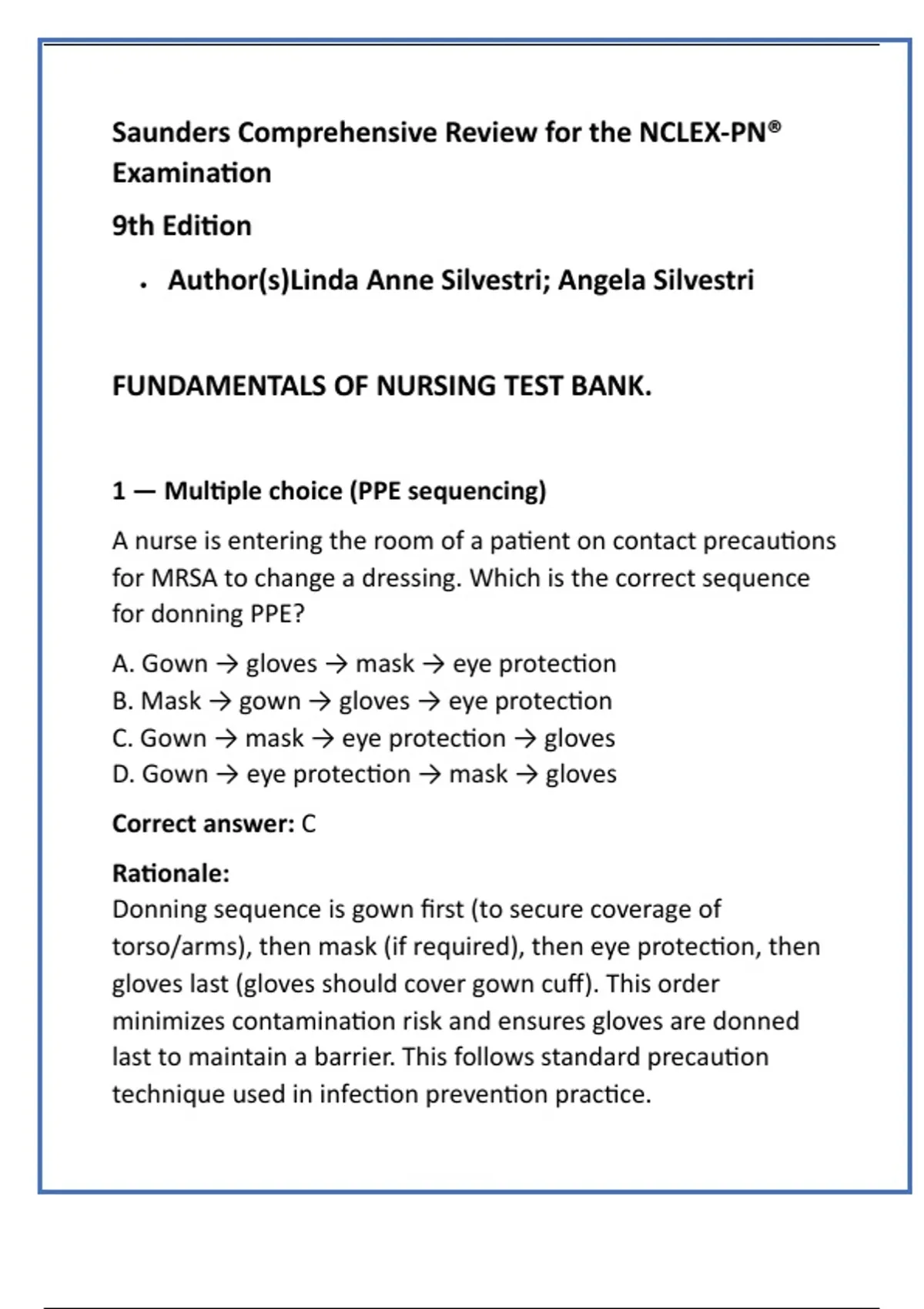 Saunders Comprehensive Review for the NCLEX-PN® Examination

9th Edition

• Author(s)Linda Anne Silvestri; Angela Silvestri

FUNDAMENTALS OF NURSING TEST BANK.

1 — Multiple choice (PPE sequencing)

A nurse is entering the room of a patient on contact precautions for MRSA to change a dressing. Which is the correct sequence for donning PPE?

A. Gown → gloves → mask → eye protection
B. Mask → gown → gloves → eye protection
C. Gown → mask → eye protection → gloves
D. Gown → eye protection → mask → gloves

Correct answer: C

Rationale:
Donning sequence is gown first (to secure coverage of torso/arms), then mask (if required), then eye protection, then gloves last (gloves should cover gown cuff). This order minimizes contamination risk and ensures gloves are donned last to maintain a barrier. This follows standard precaution technique used in infection prevention practice.